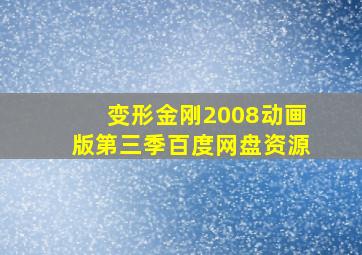 变形金刚2008动画版第三季百度网盘资源